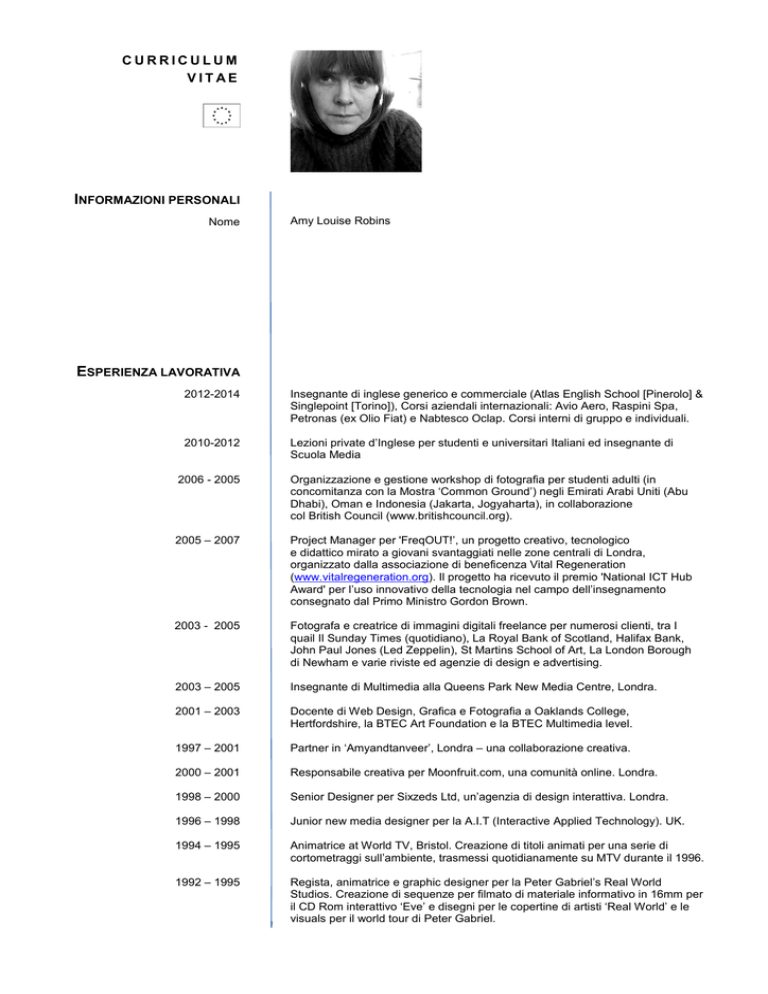 CURRICULUM VITAE

INFORMAZIONI PERSONALI

Nome

Amy Louise Robins

ESPERIENZA LAVORATIVA

2012-2014

Insegnante di inglese generico e commerciale (Atlas English School [Pinerolo] & Singlepoint [Torino]), Corsi aziendali internazionali: Avio Aero, Raspini Spa, Petronas (ex Olio Fiat) e Nabtesco Oclap. Corsi interni di gruppo e individuali.

2010-2012

Lezioni private d'Inglese per studenti e universitari Italiani ed insegnante di Scuola Media

2006 - 2005

Organizzazione e gestione workshop di fotografia per studenti adulti (in concomitanza con la Mostra 'Common Ground') negli Emirati Arabi Uniti (Abu Dhabi), Oman e Indonesia (Jakarta, Jogyaharta), in collaborazione col British Council (www.britishcouncil.org).

2005 – 2007

Project Manager per 'FreqOUT!', un progetto creativo, tecnologico e didattico mirato a giovani svantaggiati nelle zone centrali di Londra, organizzato dalla associazione di beneficenza Vital Regeneration (www.vitalregeneration.org). Il progetto ha ricevuto il premio 'National ICT Hub Award' per l'uso innovativo della tecnologia nel campo dell'insegnamento consegnato dal Primo Ministro Gordon Brown.

2003 - 2005

Fotografa e creatrice di immagini digitali freelance per numerosi clienti, tra I quail Il Sunday Times (quotidiano), La Royal Bank of Scotland, Halifax Bank, John Paul Jones (Led Zeppelin), St Martins School of Art, La London Borough di Newham e varie riviste ed agenzie di design e advertising.

2003 – 2005

Insegnante di Multimedia alla Queens Park New Media Centre, Londra.

2001 – 2003

Docente di Web Design, Grafica e Fotografia a Oaklands College, Hertfordshire, la BTEC Art Foundation e la BTEC Multimedia level.

1997 – 2001

Partner in 'Amyandtanveer', Londra – una collaborazione creativa.

2000 – 2001

Responsabile creativa per Moonfruit.com, una comunità online. Londra.

1998 – 2000

Senior Designer per Sixzeds Ltd, un'agenzia di design interattiva. Londra.

1996 – 1998

Junior new media designer per la A.I.T (Interactive Applied Technology). UK.

1994 – 1995

Animatrice at World TV, Bristol. Creazione di titoli animati per una serie di cortometraggi sull'ambiente, trasmessi quotidianamente su MTV durante il 1996.

1992 – 1995

Regista, animatrice e graphic designer per la Peter Gabriel's Real World Studios. Creazione di sequenze per filmato di materiale informativo in 16mm per il CD Rom interattivo 'Eve' e disegni per le copertine di artisti 'Real World' e le visuals per il world tour di Peter Gabriel.